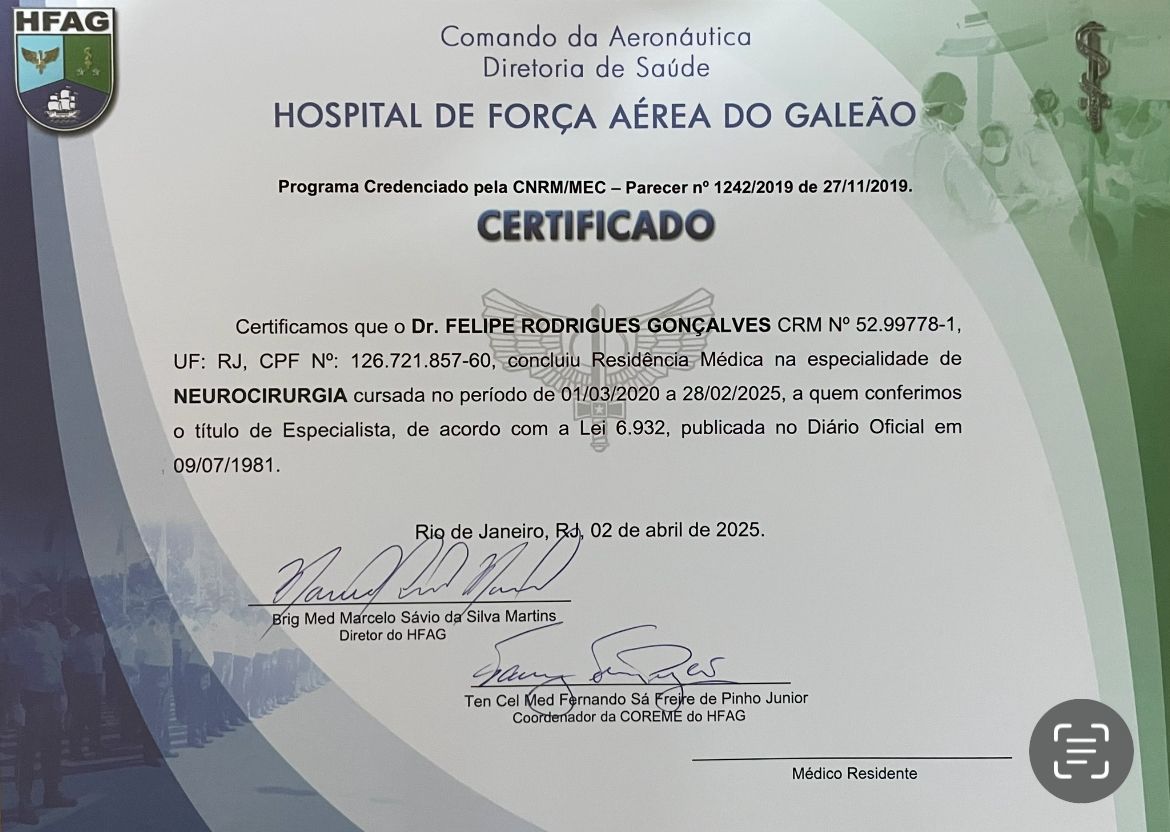 HFAG

Comando da Aeronáutica
Diretoria de Saúde

HOSPITAL DE FORÇA AÉREA DO GALEÃO

Programa Credenciado pela CNRM/MEC – Parecer nº 1242/2019 de 27/11/2019.

CERTIFICADO

Certificamos que o Dr. FELIPE RODRIGUES GONÇALVES CRM Nº 52.99778-1, UF: RJ, CPF Nº: 126.721.857-60, concluiu Residência Médica na especialidade de NEUROCIRURGIA cursada no período de 01/03/2020 a 28/02/2025, a quem conferimos o título de Especialista, de acordo com a Lei 6.932, publicada no Diário Oficial em 09/07/1981.

Rio de Janeiro, RJ, 02 de abril de 2025.

Brig Med Marcelo Sávio da Silva Martins
Diretor do HFAG

Ten Cel Med Fernando Sá Freire de Pinho Junior
Coordenador da COREME do HFAG

Médico Residente